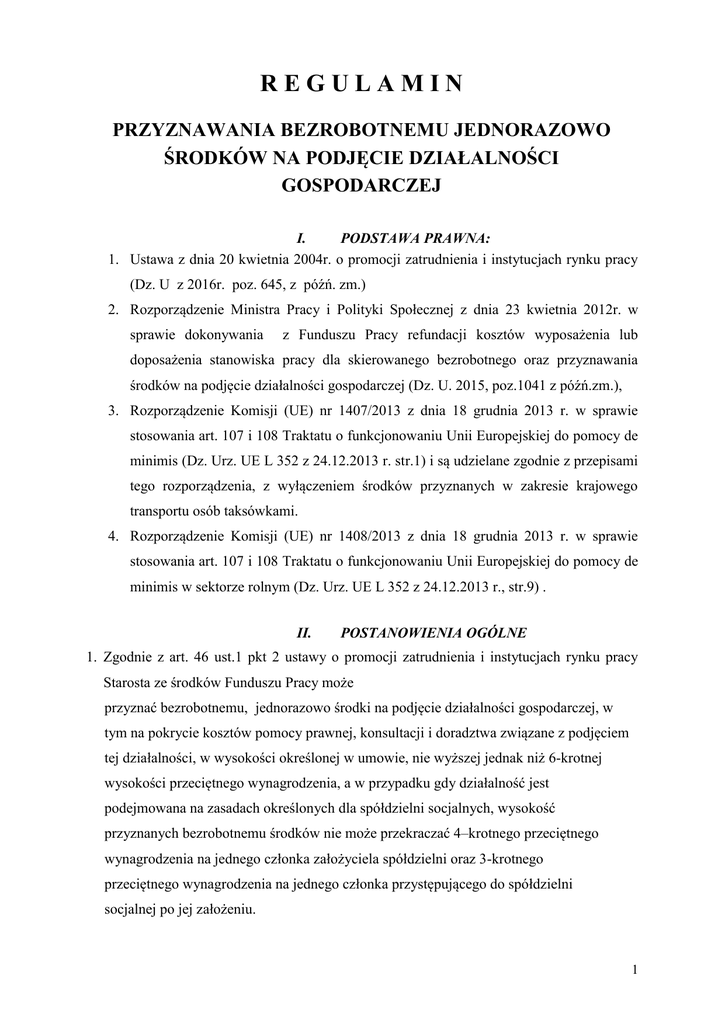 R E G U L A M I N

PRZYZNAWANIA BEZROBOTNEMU JEDNORAZOWO ŚRODKÓW NA PODJĘCIE DZIAŁALNOŚCI GOSPODARCZEJ

I. PODSTAWA PRAWNA:

1. Ustawa z dnia 20 kwietnia 2004r. o promocji zatrudnienia i instytucjach rynku pracy (Dz. U z 2016r. poz. 645, z późń. zm.)
2. Rozporządzenie Ministra Pracy i Polityki Społecznej z dnia 23 kwietnia 2012r. w sprawie dokonywania z Funduszu Pracy refundacji kosztów wyposażenia lub doposażenia stanowiska pracy dla skierowanego bezrobotnego oraz przyznawania środków na podjęcie działalności gospodarczej (Dz. U. 2015, poz.1041 z późń.zm.),
3. Rozporządzenie Komisji (UE) nr 1407/2013 z dnia 18 grudnia 2013 r. w sprawie stosowania art. 107 i 108 Traktatu o funkcjonowaniu Unii Europejskiej do pomocy de minimis (Dz. Urz. UE L 352 z 24.12.2013 r. str.1) i są udzielane zgodnie z przepisami tego rozporządzenia, z wyłączeniem środków przyznanych w zakresie krajowego transportu osób taksówkami.
4. Rozporządzenie Komisji (UE) nr 1408/2013 z dnia 18 grudnia 2013 r. w sprawie stosowania art. 107 i 108 Traktatu o funkcjonowaniu Unii Europejskiej do pomocy de minimis w sektorze rolnym (Dz. Urz. UE L 352 z 24.12.2013 r., str.9) .

II. POSTANOWIENIA OGÓLNE

1. Zgodnie z art. 46 ust.1 pkt 2 ustawy o promocji zatrudnienia i instytucjach rynku pracy Starosta ze środków Funduszu Pracy może przyznać bezrobotnemu, jednorazowo środki na podjęcie działalności gospodarczej, w tym na pokrycie kosztów pomocy prawnej, konsultacji i doradztwa związane z podjęciem tej działalności, w wysokości określonej w umowie, nie wyższej jednak niż 6-krotnej wysokości przeciętnego wynagrodzenia, a w przypadku gdy działalność jest podejmowana na zasadach określonych dla spółdzielni socjalnych, wysokość przyznanych bezrobotnemu środków nie może przekraczać 4–krotnego przeciętnego wynagrodzenia na jednego członka założyciela spółdzielni oraz 3-krotnego przeciętnego wynagrodzenia na jednego członka przystępującego do spółdzielni socjalnej po jej założeniu.

1